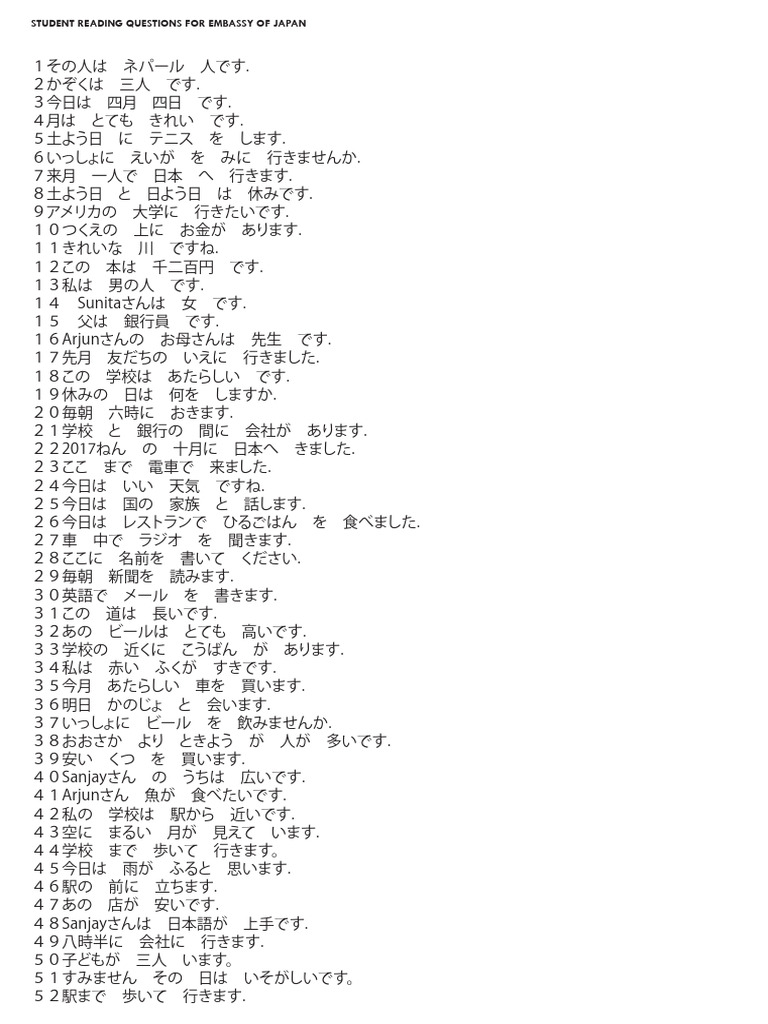 STUDENT READING QUESTIONS FOR EMBASSY OF JAPAN

１その人は　ネパール　人です.
２かぞくは　三人　です.
３今日は　四月　四日　です.
４月は　とても　きれい　です.
５土よう日　に　テニス　を　します.
６いっしょに　えいが　を　みに　行きませんか.
７来月　一人で　日本　へ　行きます.
８土よう日　と　日よう日　は　休みです.
９アメリカの　大学に　行きたいです.
１０つくえの　上に　お金が　あります.
１１きれいな　川　ですね.
１２この　本は　千二百円　です.
１３私は　男の人　です.
１４　Sunitaさんは　女　です.
１５　父は　銀行員　です.
１６Arjunさんの　お母さんは　先生　です.
１７先月　友だちの　いえに　行きました.
１８この　学校は　あたらしい　です.
１９休みの　日は　何を　しますか.
２０毎朝　六時に　おきます.
２１学校　と　銀行の　間に　会社が　あります.
２２2017ねん　の　十月に　日本へ　きました.
２３ここ　まで　電車で　来ました.
２４今日は　いい　天気　ですね.
２５今日は　国の　家族　と　話します.
２６今日は　レストランで　ひるごはん　を　食べました.
２７車　中で　ラジオ　を　聞きます.
２８ここに　名前を　書いて　ください.
２９毎朝　新聞を　読みます.
３０英語で　メール　を　書きます.
３１この　道は　長いです.
３２あの　ビールは　とても　高いです.
３３学校の　近くに　こうばん　が　あります.
３４私は　赤い　ふくが　すきです.
３５今月　あたらしい　車を　買います.
３６明日　かのじょ　と　会います.
３７いっしょに　ビール　を　飲みませんか.
３８おおさか　より　ときよう　が　人が　多いです.
３９安い　くつ　を　買います.
４０Sanjayさん　の　うちは　広いです.
４１Arjunさん　魚が　食べたいです.
４２私の　学校は　駅から　近いです.
４３空に　まるい　月が　見えて　います.
４４学校　まで　歩いて　行きます。
４５今日は　雨が　ふると　思います.
４６駅の　前に　立ちます.
４７あの　店が　安いです.
４８Sanjayさんは　日本語が　上手です.
４９八時半に　会社に　行きます.
５０子どもが　三人　います。
５１すみません　その　日は　いそがしいです。
５２駅まで　歩いて　行きます.